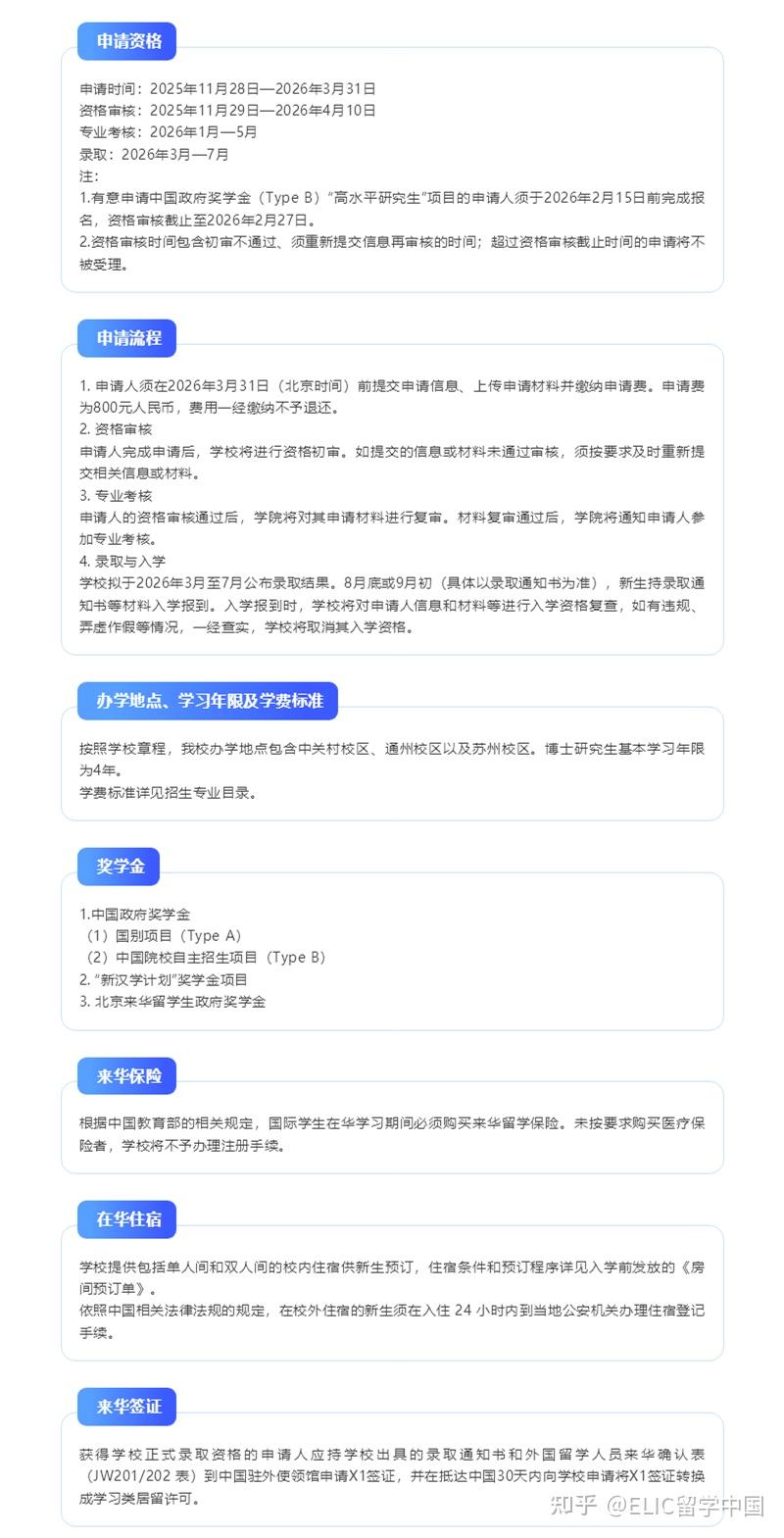 申请资格

申请时间：2025年11月28日—2026年3月31日
资格审核：2025年11月29日—2026年4月10日
专业考核：2026年1月—5月
录取：2026年3月—7月
注：
1.有意申请中国政府奖学金（Type B）“高水平研究生”项目的申请人须于2026年2月15日前完成报名，资格审核截止至2026年2月27日。
2.资格审核时间包含初审不通过、须重新提交信息再审核的时间；超过资格审核截止时间的申请将不被受理。

申请流程

1. 申请人须在2026年3月31日（北京时间）前提交申请信息、上传申请材料并缴纳申请费。申请费为800元人民币，费用一经缴纳不予退还。
2. 资格审核
申请人完成申请后，学校将进行资格初审。如提交的信息或材料未通过审核，须按要求及时重新提交相关信息或材料。
3. 专业考核
申请人的资格审核通过后，学院将对其申请材料进行复审。材料复审通过后，学院将通知申请人参加专业考核。
4. 录取与入学
学校拟于2026年3月至7月公布录取结果。8月底或9月初（具体以录取通知书为准），新生持录取通知书等材料入学报到。入学报到时，学校将对申请人信息和材料等进行入学资格复查，如有违规、弄虚作假等情况，一经查实，学校将取消其入学资格。

办学地点、学习年限及学费标准

按照学校章程，我校办学地点包含中关村校区、通州校区以及苏州校区。博士研究生基本学习年限为4年。
学费标准详见招生专业目录。

奖学金

1.中国政府奖学金
（1）国别项目（Type A）
（2）中国院校自主招生项目（Type B）
2. “新汉学计划”奖学金项目
3. 北京来华留学生政府奖学金

来华保险

根据中国教育部的相关规定，国际学生在华学习期间必须购买来华留学保险。未按要求购买医疗保险者，学校将不予办理注册手续。

在华住宿

学校提供包括单人间和双人间的校内住宿供新生预订，住宿条件和预订程序详见入学前发放的《房间预订单》。
依照中国相关法律法规的规定，在校外住宿的新生须在入住 24 小时内到当地公安机关办理住宿登记手续。

来华签证

获得学校正式录取资格的申请人应持学校出具的录取通知书和外国留学人员来华确认表（JW201/202 表）到中国驻外使领馆申请X1签证，并在抵达中国30天内向学校申请将X1签证转换成学习类居留许可。

知乎 @ELIC留学中国